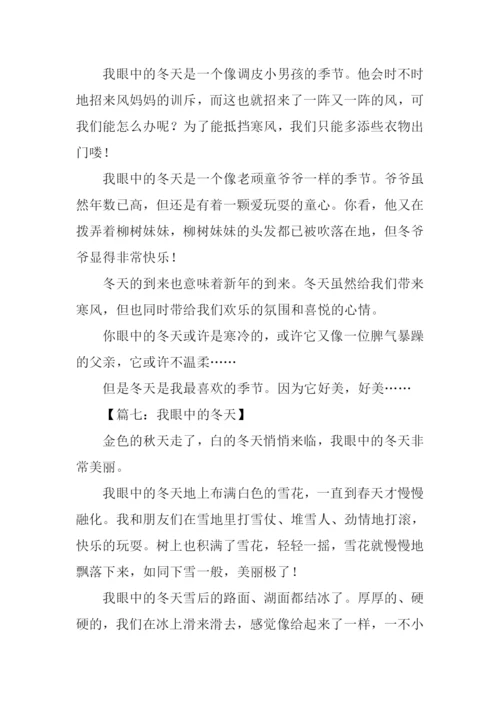 我眼中的冬天是一个像调皮小男孩的季节。他会时不时地招来风妈妈的训斥，而这也就招来了一阵又一阵的风，可我们能怎么办呢？为了能抵挡寒风，我们只能多添些衣物出门喽！

我眼中的冬天是一个像老顽童爷爷一样的季节。爷爷虽然年数已高，但还是有着一颗爱玩耍的童心。你看，他又在拨弄着柳树妹妹，柳树妹妹的头发都已被吹落在地，但冬爷爷显得非常快乐！

冬天的到来也意味着新年的到来。冬天虽然给我们带来寒风，但也同时带给我们欢乐的氛围和喜悦的心情。

你眼中的冬天或许是寒冷的，或许它又像一位脾气暴躁的父亲，它或许不温柔……

但是冬天是我最喜欢的季节。因为它好美，好美……

【篇七：我眼中的冬天】

金色的秋天走了，白的冬天悄悄来临，我眼中的冬天非常美丽。

我眼中的冬天地上布满白色的雪花，一直到春天才慢慢融化。我和朋友们在雪地里打雪仗、堆雪人、劲情地打滚，快乐的玩耍。树上也积满了雪花，轻轻一摇，雪花就慢慢地飘落下来，如同下雪一般，美丽极了！

我眼中的冬天雪后的路面、湖面都结冰了。厚厚的、硬硬的，我们在冰上滑来滑去，感觉像给起来了一样，一不小